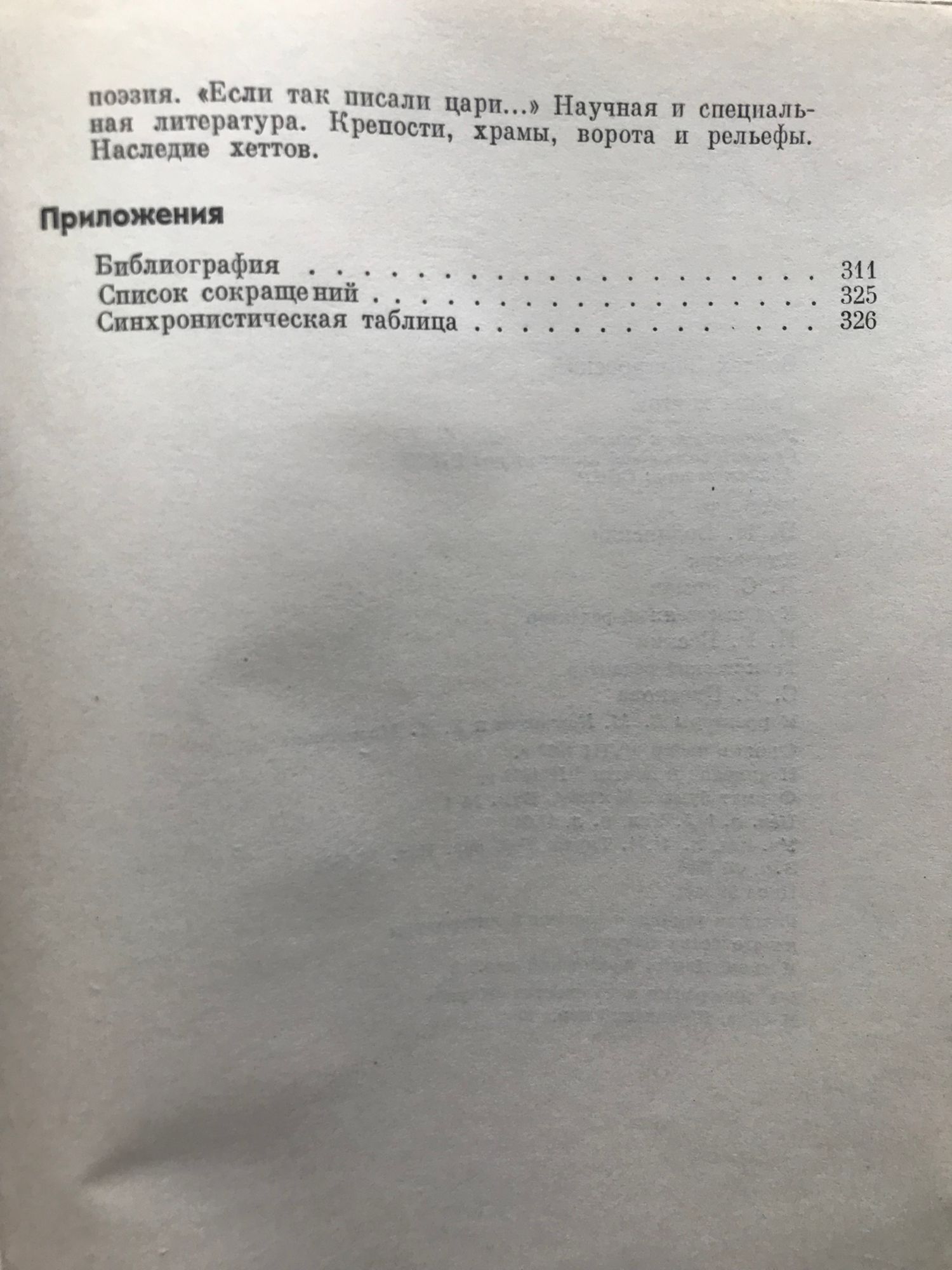 поэзия. «Если так писали цари...» Научная и специальная литература. Крепости, храмы, ворота и рельефы. Наследие хеттов.

Приложения

Библиография 311
Список сокращений 325
Синхронистическая таблица 326